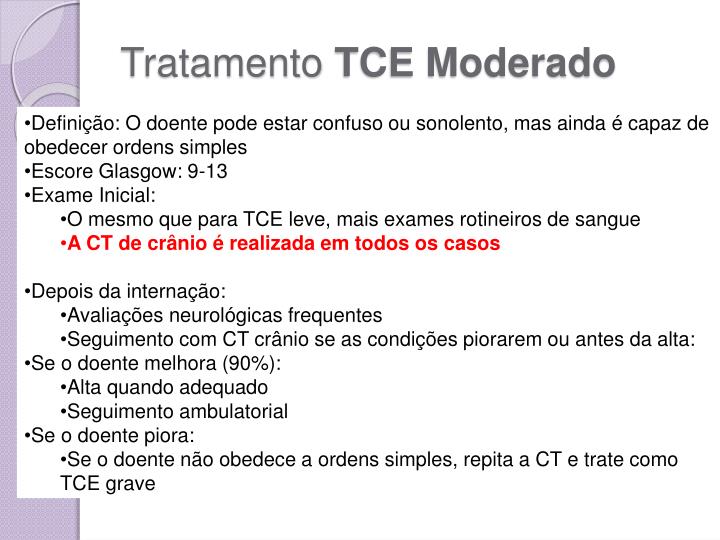 Tratamento TCE Moderado

•Definição: O doente pode estar confuso ou sonolento, mas ainda é capaz de obedecer ordens simples
•Escore Glasgow: 9-13
•Exame Inicial:
•O mesmo que para TCE leve, mais exames rotineiros de sangue
•A CT de crânio é realizada em todos os casos

•Depois da internação:
•Avaliações neurológicas frequentes
•Seguimento com CT crânio se as condições piorarem ou antes da alta:
•Se o doente melhora (90%):
•Alta quando adequado
•Seguimento ambulatorial
•Se o doente piora:
•Se o doente não obedece a ordens simples, repita a CT e trate como TCE grave